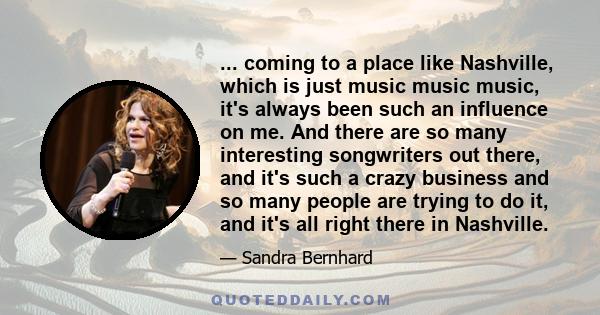 ... coming to a place like Nashville, which is just music music music, it's always been such an influence on me. And there are so many interesting songwriters out there, and it's such a crazy business and so many people are trying to do it, and it's all right there in Nashville.

— Sandra Bernhard

QUOTEDDAILY.COM